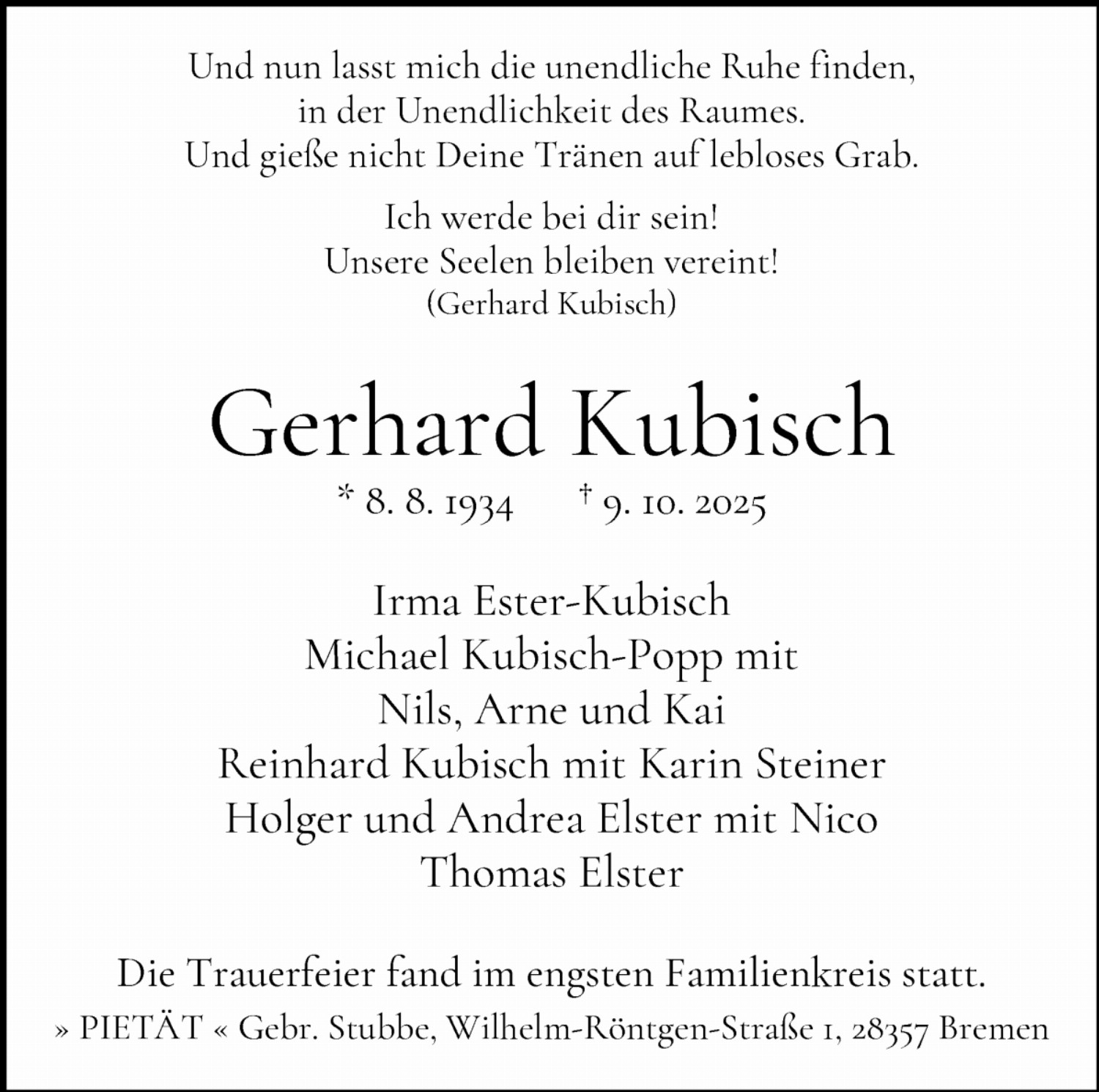 Und nun lasst mich die unendliche Ruhe finden,
in der Unendlichkeit des Raumes.
Und gieße nicht Deine Tränen auf lebloses Grab.

Ich werde bei dir sein!
Unsere Seelen bleiben vereint!
(Gerhard Kubisch)

Gerhard Kubisch

* 8. 8. 1934 † 9. 10. 2025

Irma Ester-Kubisch
Michael Kubisch-Popp mit
Nils, Arne und Kai
Reinhard Kubisch mit Karin Steiner
Holger und Andrea Elster mit Nico
Thomas Elster

Die Trauerfeier fand im engsten Familienkreis statt.

» PIETÄT « Gebr. Stubbe, Wilhelm-Röntgen-Straße 1, 28357 Bremen